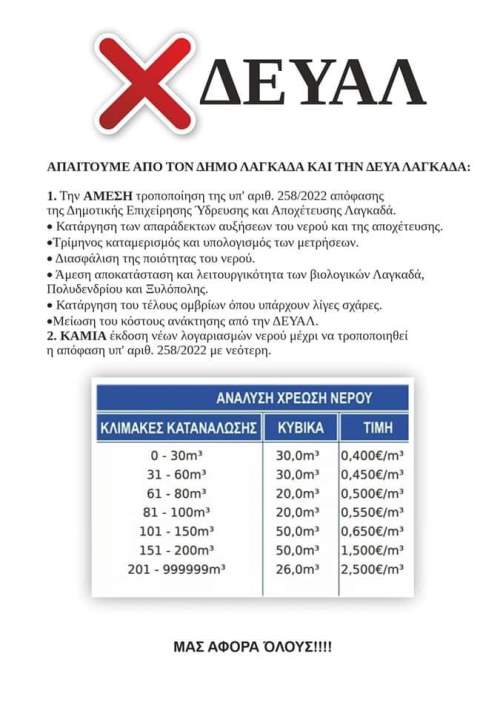 ΔΕΥΑΛ

ΑΠΑΙΤΟΥΜΕ ΑΠΟ ΤΟΝ ΔΗΜΟ ΛΑΓΚΑΔΑ ΚΑΙ ΤΗΝ ΔΕΥΑ ΛΑΓΚΑΔΑ:

1. Την ΑΜΕΣΗ τροποποίηση της υπ' αριθ. 258/2022 απόφασης της Δημοτικής Επιχείρησης Ύδρευσης και Αποχέτευσης Λαγκαδά.
• Κατάργηση των απαράδεκτων αυξήσεων του νερού και της αποχέτευσης.
•Τρίμηνος καταμερισμός και υπολογισμός των μετρήσεων.
• Διασφάλιση της ποιότητας του νερού.
• Άμεση αποκατάσταση και λειτουργικότητα των βιολογικών Λαγκαδά, Πολυδενδρίου και Ξυλόπολης.
• Κατάργηση του τέλους ομβρίων όπου υπάρχουν λίγες σχάρες.
•Μείωση του κόστους ανάκτησης από την ΔΕΥΑΛ.
2. ΚΑΜΙΑ έκδοση νέων λογαριασμών νερού μέχρι να τροποποιηθεί η απόφαση υπ' αριθ. 258/2022 με νεότερη.

ΑΝΑΛΥΣΗ ΧΡΕΩΣΗ ΝΕΡΟΥ

| ΚΛΙΜΑΚΕΣ ΚΑΤΑΝΑΛΩΣΗΣ | ΚΥΒΙΚΑ | ΤΙΜΗ |
|---|---|---|
| 0 - 30m³ | 30,0m³ | 0,400€/m³ |
| 31 - 60m³ | 30,0m³ | 0,450€/m³ |
| 61 - 80m³ | 20,0m³ | 0,500€/m³ |
| 81 - 100m³ | 20,0m³ | 0,550€/m³ |
| 101 - 150m³ | 50,0m³ | 0,650€/m³ |
| 151 - 200m³ | 50,0m³ | 1,500€/m³ |
| 201 - 999999m³ | 26,0m³ | 2,500€/m³ |

ΜΑΣ ΑΦΟΡΑ ΌΛΟΥΣ!!!!